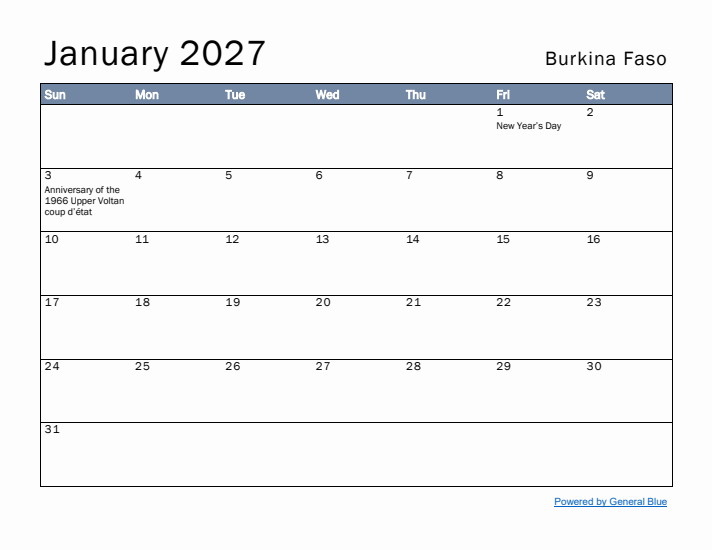 January 2027

Burkina Faso

| Sun | Mon | Tue | Wed | Thu | Fri | Sat |
|---|---|---|---|---|---|---|
| | | | | | 1 New Year's Day | 2 |
| 3 Anniversary of the 1966 Upper Voltan coup d'état | 4 | 5 | 6 | 7 | 8 | 9 |
| 10 | 11 | 12 | 13 | 14 | 15 | 16 |
| 17 | 18 | 19 | 20 | 21 | 22 | 23 |
| 24 | 25 | 26 | 27 | 28 | 29 | 30 |
| 31 | | | | | | |

Powered by General Blue